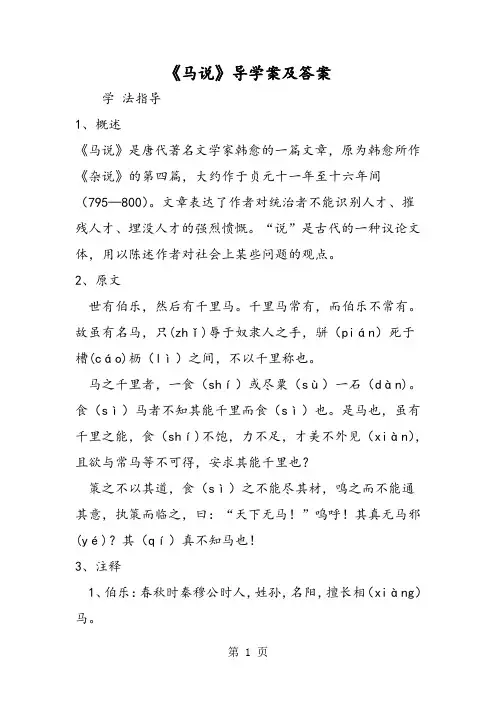 《马说》导学案及答案

学 法指导

1、概述

《马说》是唐代著名文学家韩愈的一篇文章，原为韩愈所作《杂说》的第四篇，大约作于贞元十一年至十六年间（795—800）。文章表达了作者对统治者不能识别人才、摧残人才、埋没人才的强烈愤慨。“说”是古代的一种议论文体，用以陈述作者对社会上某些问题的观点。

2、原文

世有伯乐，然后有千里马。千里马常有，而伯乐不常有。故虽有名马，只(zhǐ)辱于奴隶人之手，骈（pián）死于槽(cáo)枥（lì）之间，不以千里称也。

马之千里者，一食（shí）或尽粟（sù）一石（dàn）。食（sì）马者不知其能千里而食（sì）也。是马也，虽有千里之能，食（shí）不饱，力不足，才美不外见（xiàn)，且欲与常马等不可得，安求其能千里也?

策之不以其道，食（sì）之不能尽其材，鸣之而不能通其意，执策而临之，曰：“天下无马！”呜呼！其真无马邪(yé)？其（qí）真不知马也!

3、注释

1、伯乐：春秋时秦穆公时人，姓孙，名阳，擅长相(xiàng)马。

第 1 页